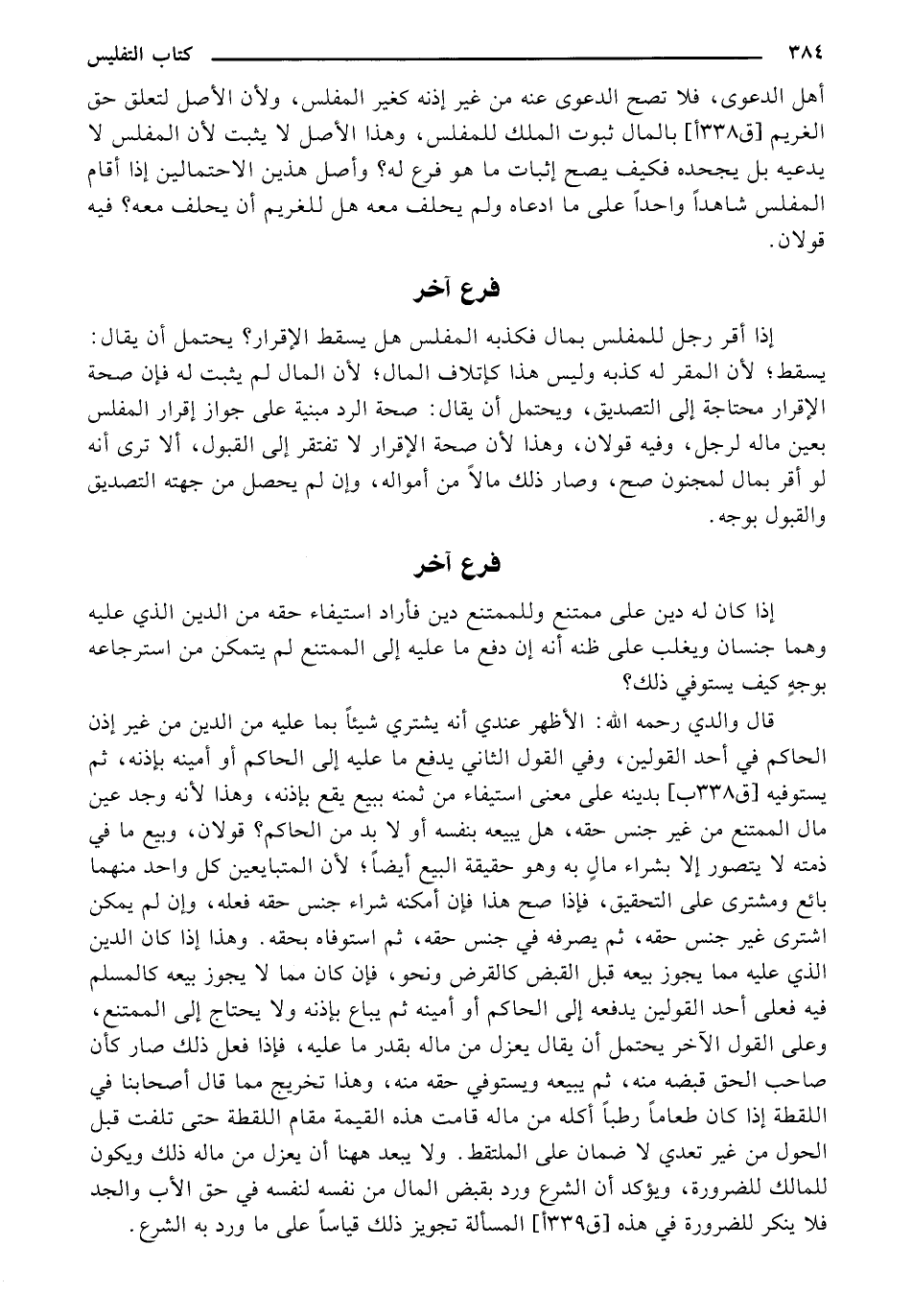 ٣٨٤ كتاب التفليس

أهل الدعوى، فلا تصح الدعوى عنه من غير إذنه كغير المفلس، ولأن الأصل لتعلق حق الغريم [ق٣٣٨أ] بالمال ثبوت الملك للمفلس، وهذا الأصل لا يثبت لأن المفلس لا يدعيه بل يجحده فكيف يصح إثبات ما هو فرع له؟ وأصل هذين الاحتمالين إذا أقام المفلس شاهداً واحداً على ما ادعاه ولم يحلف معه هل للغريم أن يحلف معه؟ فيه قولان.

فرع آخر

إذا أقر رجل للمفلس بمال فكذبه المفلس هل يسقط الإقرار؟ يحتمل أن يقال: يسقط؛ لأن المقر له كذبه وليس هذا كإتلاف المال؛ لأن المال لم يثبت له فإن صحة الإقرار محتاجة إلى التصديق، ويحتمل أن يقال: صحة الرد مبنية على جواز إقرار المفلس بعين ماله لرجل، وفيه قولان، وهذا لأن صحة الإقرار لا تفتقر إلى القبول، ألا ترى أنه لو أقر بمال لمجنون صح، وصار ذلك مالاً من أمواله، وإن لم يحصل من جهته التصديق والقبول بوجه.

فرع آخر

إذا كان له دين على ممتنع وللممتنع دين فأراد استيفاء حقه من الدين الذي عليه وهما جنسان ويغلب على ظنه أنه إن دفع ما عليه إلى الممتنع لم يتمكن من استرجاعه بوجهٍ كيف يستوفي ذلك؟

قال والدي رحمه الله: الأظهر عندي أنه يشتري شيئاً بما عليه من الدين من غير إذن الحاكم في أحد القولين، وفي القول الثاني يدفع ما عليه إلى الحاكم أو أمينه بإذنه، ثم يستوفيه [ق٣٣٨ب] بدينه على معنى استيفاء من ثمنه ببيع يقع بإذنه، وهذا لأنه وجد عين مال الممتنع من غير جنس حقه، هل يبيعه بنفسه أو لا بد من الحاكم؟ قولان، وبيع ما في ذمته لا يتصور إلا بشراء مالٍ به وهو حقيقة البيع أيضاً؛ لأن المتبايعين كل واحد منهما بائع ومشترى على التحقيق، فإذا صح هذا فإن أمكنه شراء جنس حقه فعله، وإن لم يمكن اشترى غير جنس حقه، ثم يصرفه في جنس حقه، ثم استوفاه بحقه. وهذا إذا كان الدين الذي عليه مما يجوز بيعه قبل القبض كالقرض ونحو، فإن كان مما لا يجوز بيعه كالمسلم فيه فعلى أحد القولين يدفعه إلى الحاكم أو أمينه ثم يباع بإذنه ولا يحتاج إلى الممتنع، وعلى القول الآخر يحتمل أن يقال يعزل من ماله بقدر ما عليه، فإذا فعل ذلك صار كأن صاحب الحق قبضه منه، ثم يبيعه ويستوفي حقه منه، وهذا تخريج مما قال أصحابنا في اللقطة إذا كان طعاماً رطباً أكله من ماله قامت هذه القيمة مقام اللقطة حتى تلفت قبل الحول من غير تعدي لا ضمان على الملتقط. ولا يبعد ههنا أن يعزل من ماله ذلك ويكون للمالك للضرورة، ويؤكد أن الشرع ورد بقبض المال من نفسه لنفسه في حق الأب والجد فلا ينكر للضرورة في هذه [ق٣٣٩أ] المسألة تجويز ذلك قياساً على ما ورد به الشرع.